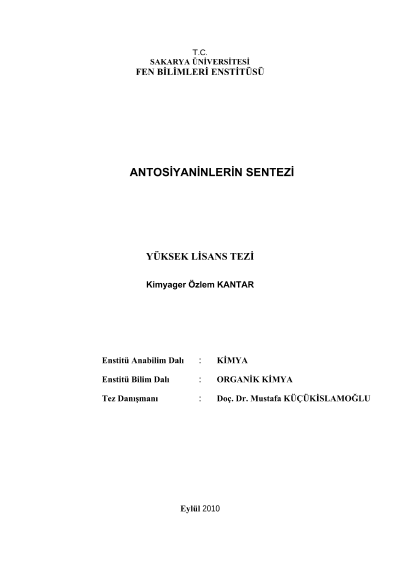 T.C.
SAKARYA ÜNİVERSİTESİ
FEN BİLİMLERİ ENSTİTÜSÜ

ANTOSİYANİNLERİN SENTEZİ

YÜKSEK LİSANS TEZİ

Kimyager Özlem KANTAR

Enstitü Anabilim Dalı : KİMYA
Enstitü Bilim Dalı : ORGANİK KİMYA
Tez Danışmanı : Doç. Dr. Mustafa KÜÇÜKİSLAMOĞLU

Eylül 2010